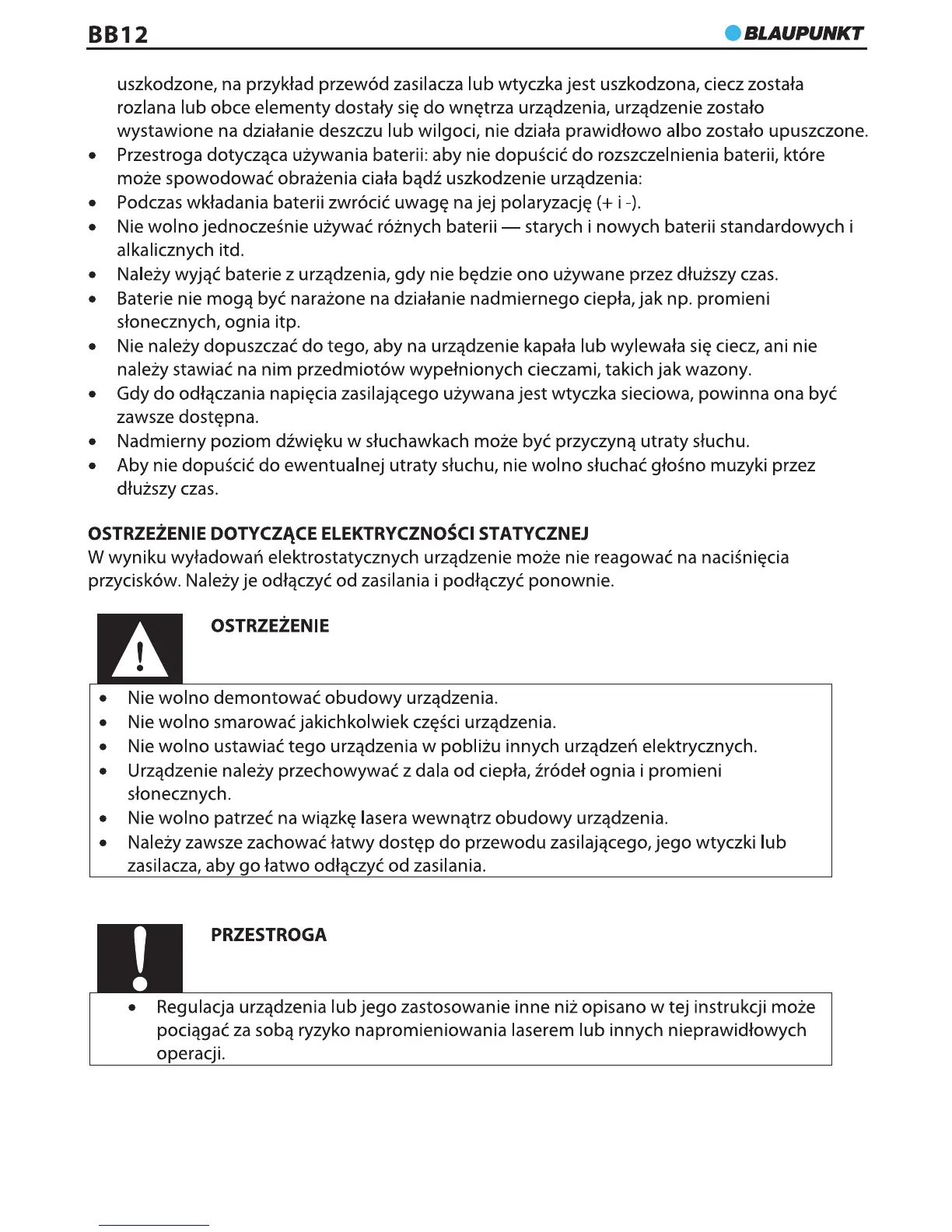 BB12 BLAUPUNKT

uszkodzone, na przykład przewód zasilacza lub wtyczka jest uszkodzona, ciecz została rozlana lub obce elementy dostały się do wnętrza urządzenia, urządzenie zostało wystawione na działanie deszczu lub wilgoci, nie działa prawidłowo albo zostało upuszczone.
• Przestroga dotycząca używania baterii: aby nie dopuścić do rozszczelnienia baterii, które może spowodować obrażenia ciała bądź uszkodzenie urządzenia:
• Podczas wkładania baterii zwrócić uwagę na jej polaryzację (+ i -).
• Nie wolno jednocześnie używać różnych baterii — starych i nowych baterii standardowych i alkalicznych itd.
• Należy wyjąć baterie z urządzenia, gdy nie będzie ono używane przez dłuższy czas.
• Baterie nie mogą być narażone na działanie nadmiernego ciepła, jak np. promieni słonecznych, ognia itp.
• Nie należy dopuszczać do tego, aby na urządzenie kapała lub wylewała się ciecz, ani nie należy stawiać na nim przedmiotów wypełnionych cieczami, takich jak wazony.
• Gdy do odłączania napięcia zasilającego używana jest wtyczka sieciowa, powinna ona być zawsze dostępna.
• Nadmierny poziom dźwięku w słuchawkach może być przyczyną utraty słuchu.
• Aby nie dopuścić do ewentualnej utraty słuchu, nie wolno słuchać głośno muzyki przez dłuższy czas.

OSTRZEŻENIE DOTYCZĄCE ELEKTRYCZNOŚCI STATYCZNEJ
W wyniku wyładowań elektrostatycznych urządzenie może nie reagować na naciśnięcia przycisków. Należy je odłączyć od zasilania i podłączyć ponownie.

OSTRZEŻENIE

• Nie wolno demontować obudowy urządzenia.
• Nie wolno smarować jakichkolwiek części urządzenia.
• Nie wolno ustawiać tego urządzenia w pobliżu innych urządzeń elektrycznych.
• Urządzenie należy przechowywać z dala od ciepła, źródeł ognia i promieni słonecznych.
• Nie wolno patrzeć na wiązkę lasera wewnątrz obudowy urządzenia.
• Należy zawsze zachować łatwy dostęp do przewodu zasilającego, jego wtyczki lub zasilacza, aby go łatwo odłączyć od zasilania.

PRZESTROGA

• Regulacja urządzenia lub jego zastosowanie inne niż opisano w tej instrukcji może pociągać za sobą ryzyko napromieniowania laserem lub innych nieprawidłowych operacji.